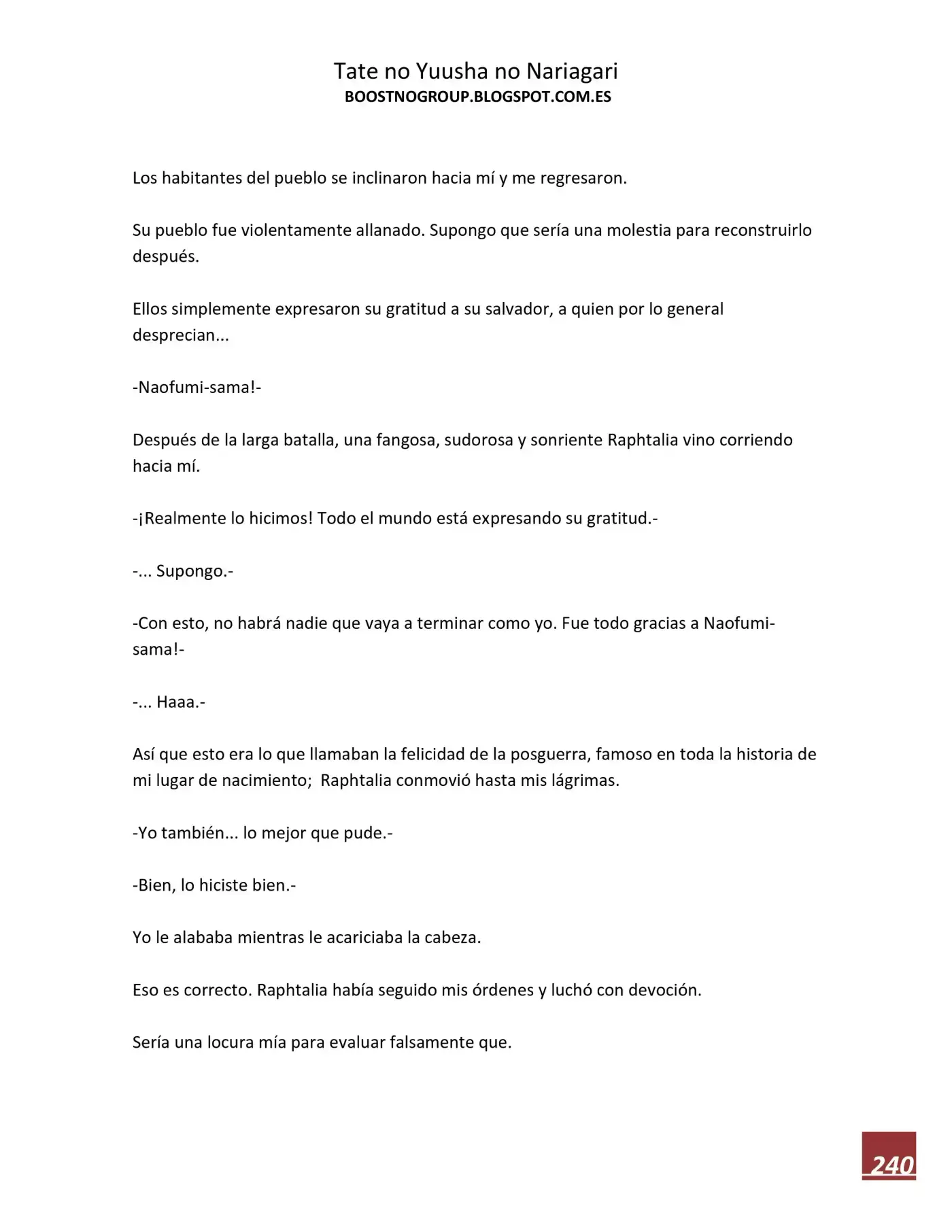 Tate no Yuusha no Nariagari
BOOSTNOGROUP.BLOGSPOT.COM.ES

Los habitantes del pueblo se inclinaron hacia mí y me regresaron.

Su pueblo fue violentamente allanado. Supongo que sería una molestia para reconstruirlo después.

Ellos simplemente expresaron su gratitud a su salvador, a quien por lo general desprecian...

-Naofumi-sama!-

Después de la larga batalla, una fangosa, sudorosa y sonriente Raphtalia vino corriendo hacia mí.

-¡Realmente lo hicimos! Todo el mundo está expresando su gratitud.-

-... Supongo.-

-Con esto, no habrá nadie que vaya a terminar como yo. Fue todo gracias a Naofumi-sama!-

-... Haaa.-

Así que esto era lo que llamaban la felicidad de la posguerra, famoso en toda la historia de mi lugar de nacimiento;  Raphtalia conmovió hasta mis lágrimas.

-Yo también... lo mejor que pude.-

-Bien, lo hiciste bien.-

Yo le alababa mientras le acariciaba la cabeza.

Eso es correcto. Raphtalia había seguido mis órdenes y luchó con devoción.

Sería una locura mía para evaluar falsamente que.

240